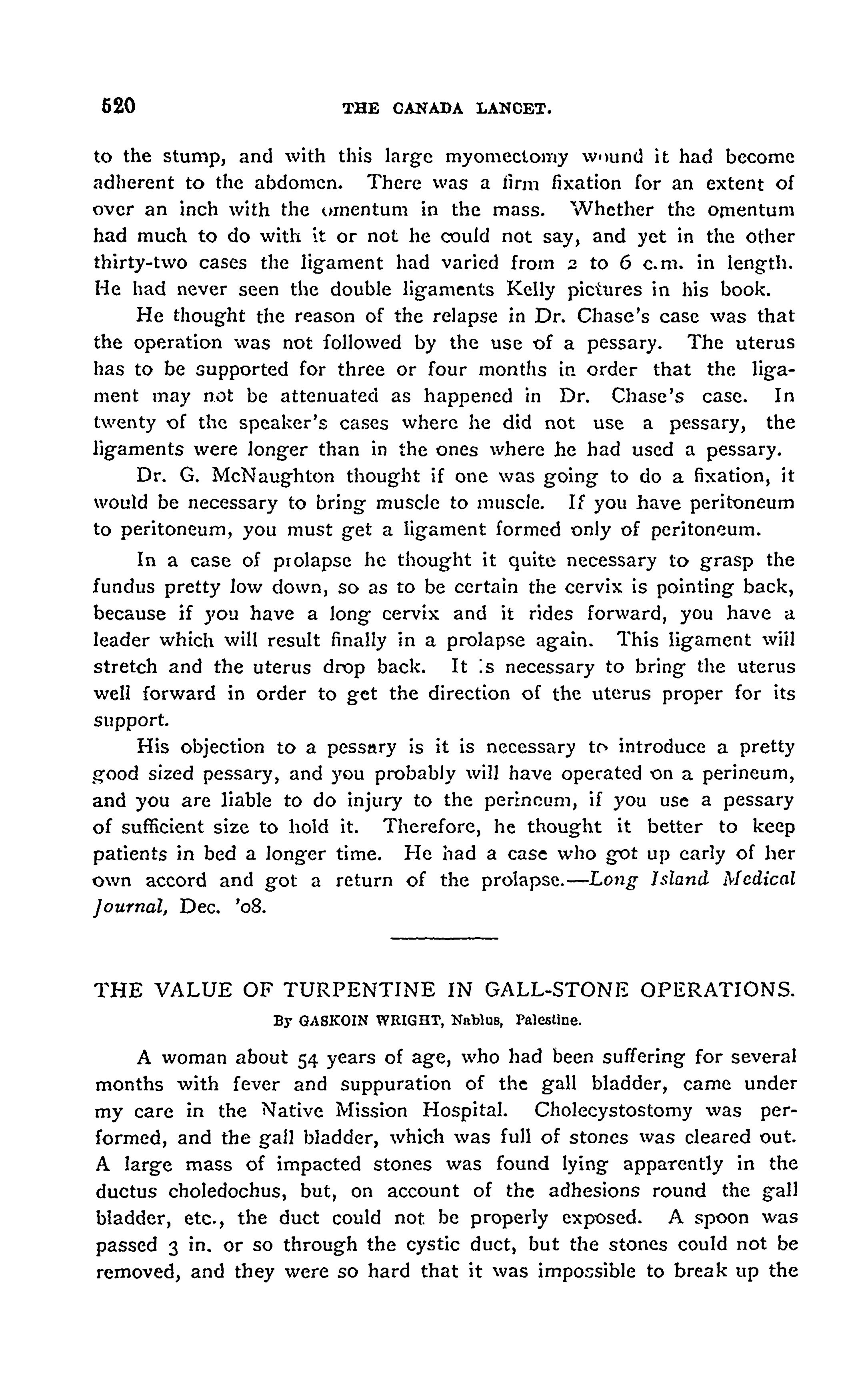 520 THE CANADA LANCET.

to the stump, and with this large myomectomy wound it had become adherent to the abdomen. There was a firm fixation for an extent of over an inch with the omentum in the mass. Whether the omentum had much to do with it or not he could not say, and yet in the other thirty-two cases the ligament had varied from 2 to 6 c.m. in length. He had never seen the double ligaments Kelly pictures in his book.

He thought the reason of the relapse in Dr. Chase's case was that the operation was not followed by the use of a pessary. The uterus has to be supported for three or four months in order that the ligament may not be attenuated as happened in Dr. Chase's case. In twenty of the speaker's cases where he did not use a pessary, the ligaments were longer than in the ones where he had used a pessary.

Dr. G. McNaughton thought if one was going to do a fixation, it would be necessary to bring muscle to muscle. If you have peritoneum to peritoneum, you must get a ligament formed only of peritoneum.

In a case of prolapse he thought it quite necessary to grasp the fundus pretty low down, so as to be certain the cervix is pointing back, because if you have a long cervix and it rides forward, you have a leader which will result finally in a prolapse again. This ligament will stretch and the uterus drop back. It is necessary to bring the uterus well forward in order to get the direction of the uterus proper for its support.

His objection to a pessary is it is necessary to introduce a pretty good sized pessary, and you probably will have operated on a perineum, and you are liable to do injury to the perineum, if you use a pessary of sufficient size to hold it. Therefore, he thought it better to keep patients in bed a longer time. He had a case who got up early of her own accord and got a return of the prolapse.—Long Island Medical Journal, Dec. '08.

THE VALUE OF TURPENTINE IN GALL-STONE OPERATIONS.
By GASKOIN WRIGHT, Nablus, Palestine.

A woman about 54 years of age, who had been suffering for several months with fever and suppuration of the gall bladder, came under my care in the Native Mission Hospital. Cholecystostomy was performed, and the gall bladder, which was full of stones was cleared out. A large mass of impacted stones was found lying apparently in the ductus choledochus, but, on account of the adhesions round the gall bladder, etc., the duct could not be properly exposed. A spoon was passed 3 in. or so through the cystic duct, but the stones could not be removed, and they were so hard that it was impossible to break up the